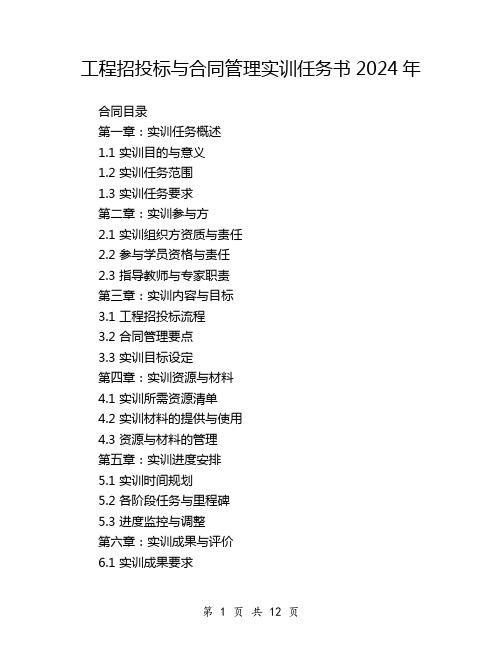 工程招投标与合同管理实训任务书 2024 年

合同目录
第一章：实训任务概述
1.1 实训目的与意义
1.2 实训任务范围
1.3 实训任务要求
第二章：实训参与方
2.1 实训组织方资质与责任
2.2 参与学员资格与责任
2.3 指导教师与专家职责
第三章：实训内容与目标
3.1 工程招投标流程
3.2 合同管理要点
3.3 实训目标设定
第四章：实训资源与材料
4.1 实训所需资源清单
4.2 实训材料的提供与使用
4.3 资源与材料的管理
第五章：实训进度安排
5.1 实训时间规划
5.2 各阶段任务与里程碑
5.3 进度监控与调整
第六章：实训成果与评价
6.1 实训成果要求

第 1 页 共 12 页